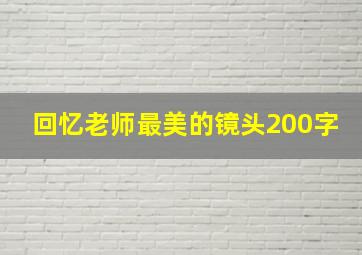 回忆老师最美的镜头200字